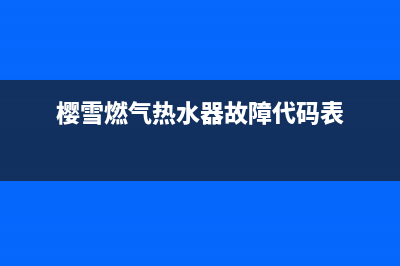 樱雪燃气热水器故障代码表